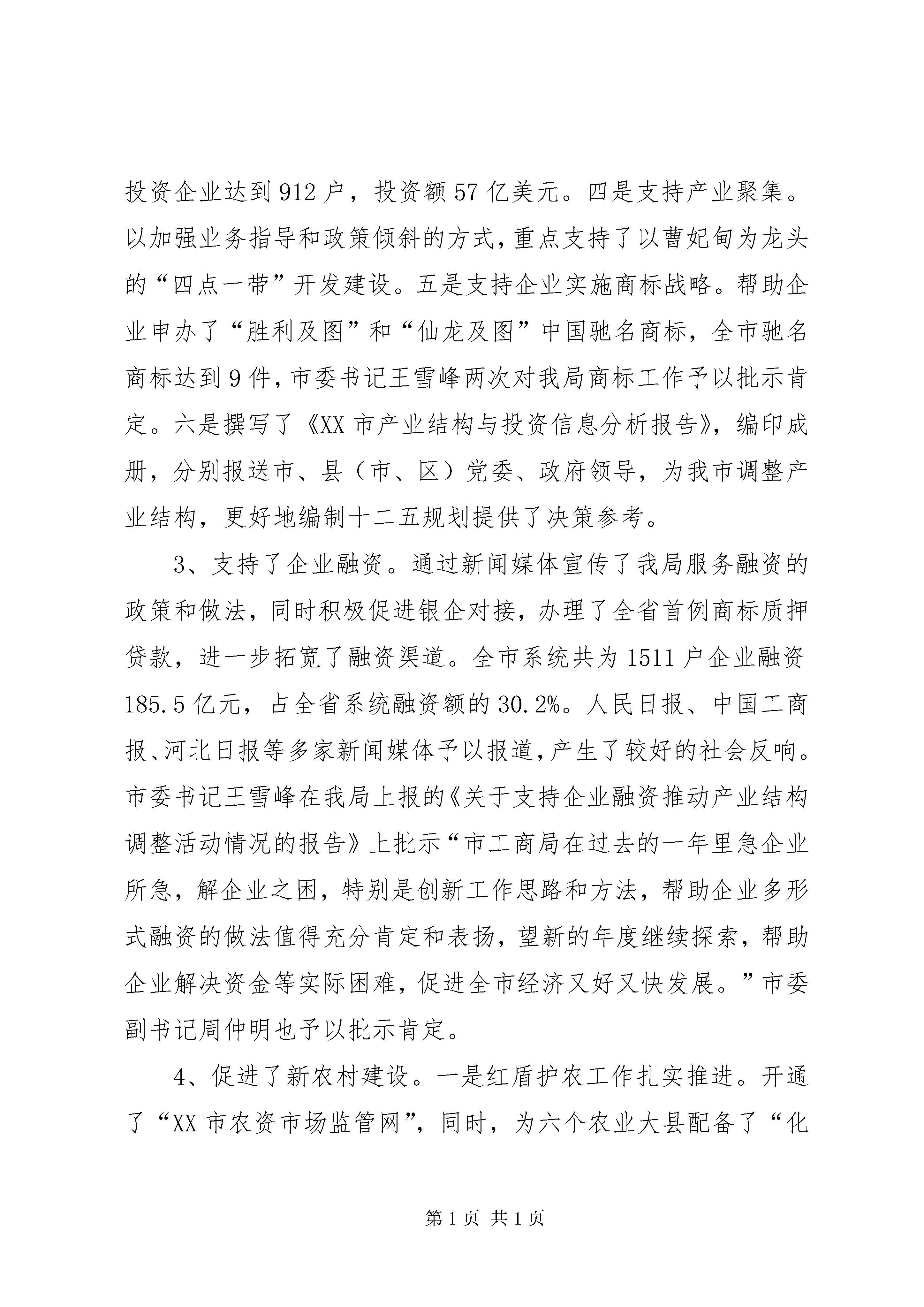 投资企业达到912户，投资额57亿美元。四是支持产业聚集。以加强业务指导和政策倾斜的方式，重点支持了以曹妃甸为龙头的“四点一带”开发建设。五是支持企业实施商标战略。帮助企业申办了“胜利及图”和“仙龙及图”中国驰名商标，全市驰名商标达到9件，市委书记王雪峰两次对我局商标工作予以批示肯定。六是撰写了《XX市产业结构与投资信息分析报告》，编印成册，分别报送市、县（市、区）党委、政府领导，为我市调整产业结构，更好地编制十二五规划提供了决策参考。

3、支持了企业融资。通过新闻媒体宣传了我局服务融资的政策和做法，同时积极促进银企对接，办理了全省首例商标质押贷款，进一步拓宽了融资渠道。全市系统共为1511户企业融资185.5亿元，占全省系统融资额的30.2%。人民日报、中国工商报、河北日报等多家新闻媒体予以报道，产生了较好的社会反响。市委书记王雪峰在我局上报的《关于支持企业融资推动产业结构调整活动情况的报告》上批示“市工商局在过去的一年里急企业所急，解企业之困，特别是创新工作思路和方法，帮助企业多形式融资的做法值得充分肯定和表扬，望新的年度继续探索，帮助企业解决资金等实际困难，促进全市经济又好又快发展。”市委副书记周仲明也予以批示肯定。

4、促进了新农村建设。一是红盾护农工作扎实推进。开通了“XX市农资市场监管网”，同时，为六个农业大县配备了“化

第1页 共1页